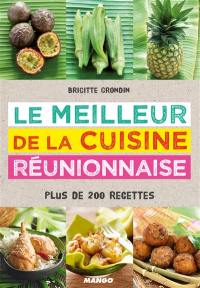 BRIGITTE GRONDIN

LE MEILLEUR
DE LA CUISINE
RÉUNIONNAISE

PLUS DE 200 RECETTES

MANGO